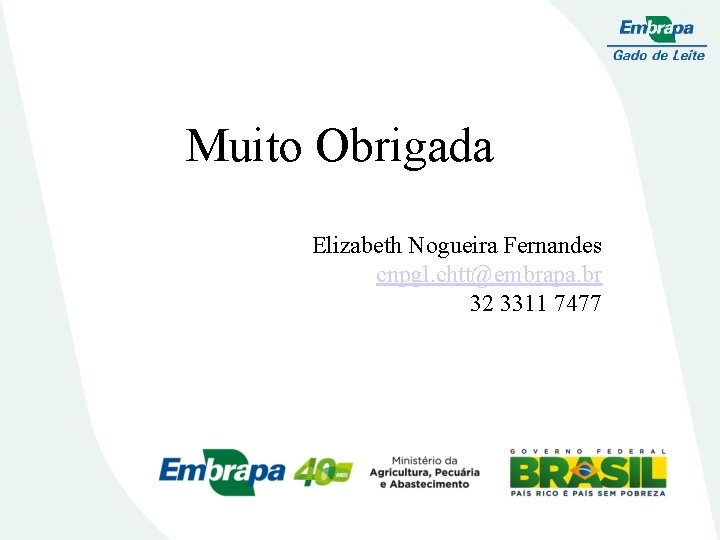 Embrapa
Gado de Leite

Muito Obrigada

Elizabeth Nogueira Fernandes
cnpgl.chtt@embrapa.br
32 3311 7477

Embrapa 40 ANOS

Ministério da Agricultura, Pecuária e Abastecimento

GOVERNO FEDERAL
BRASIL
PAÍS RICO É PAÍS SEM POBREZA